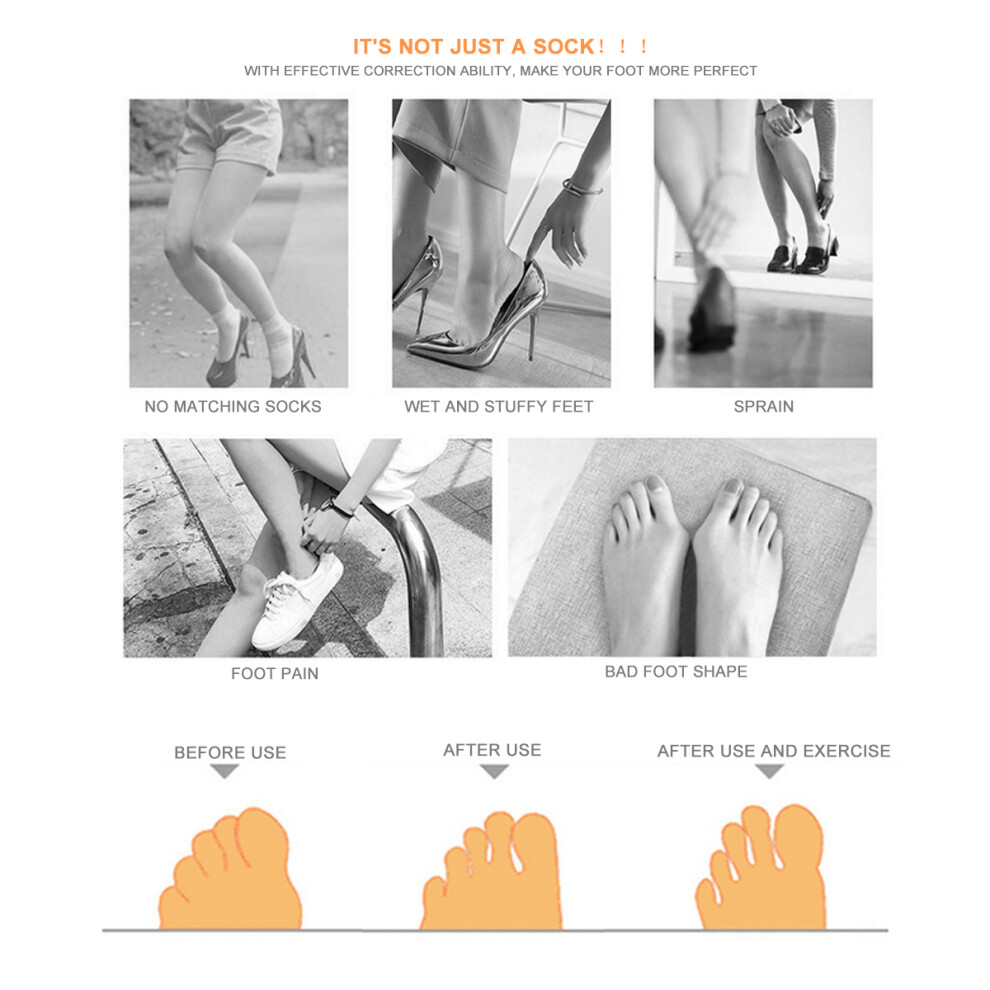 IT'S NOT JUST A SOCK！！！

WITH EFFECTIVE CORRECTION ABILITY, MAKE YOUR FOOT MORE PERFECT

NO MATCHING SOCKS

WET AND STUFFY FEET

SPRAIN

FOOT PAIN

BAD FOOT SHAPE

BEFORE USE

AFTER USE

AFTER USE AND EXERCISE